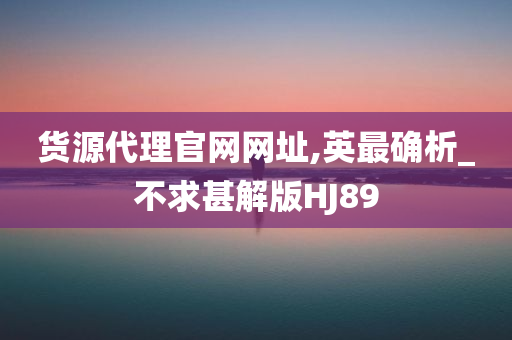 货源代理官网网址,英最确析_不求甚解版HJ89